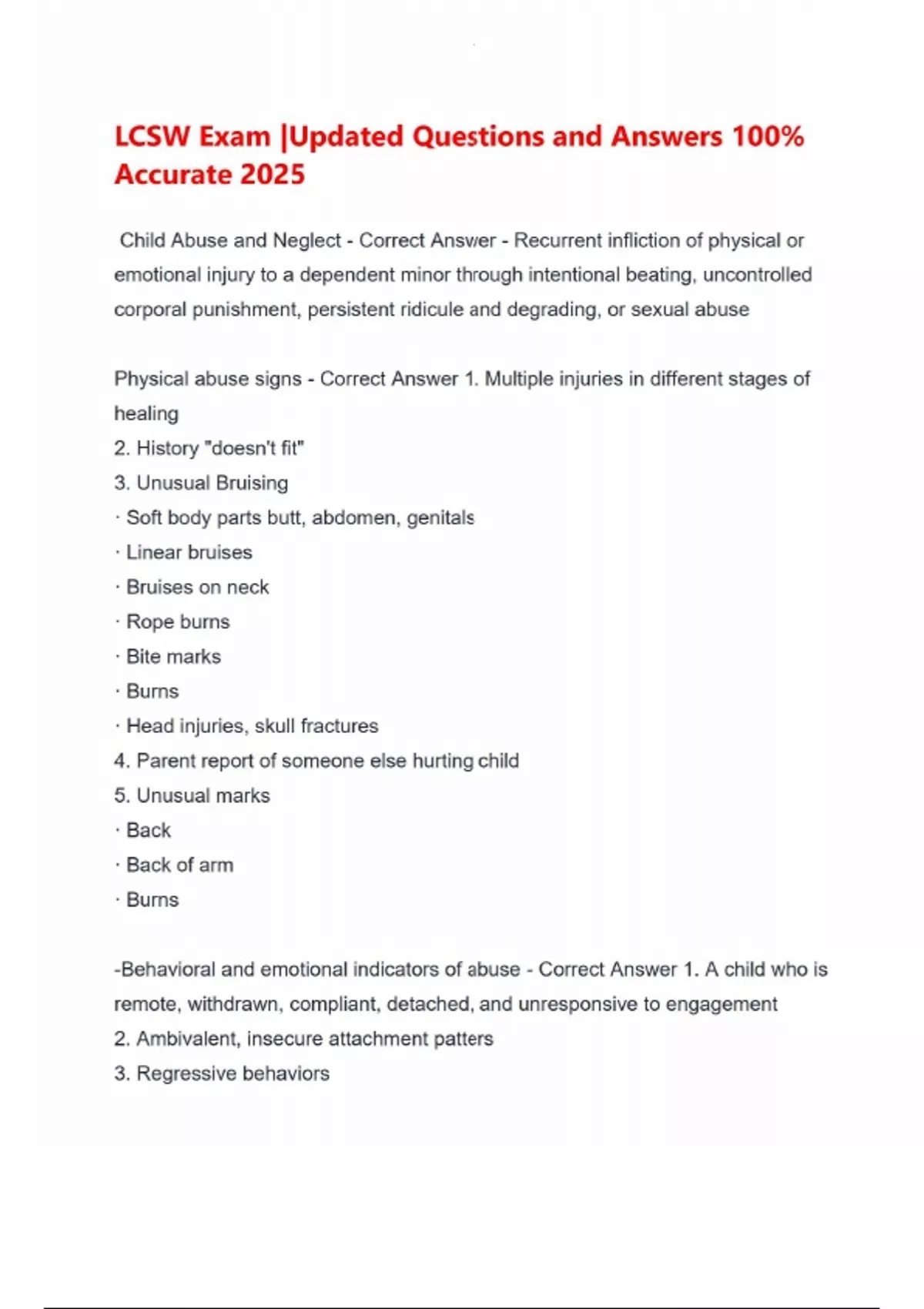 LCSW Exam |Updated Questions and Answers 100% Accurate 2025

Child Abuse and Neglect - Correct Answer - Recurrent infliction of physical or emotional injury to a dependent minor through intentional beating, uncontrolled corporal punishment, persistent ridicule and degrading, or sexual abuse

Physical abuse signs - Correct Answer 1. Multiple injuries in different stages of healing
2. History "doesn't fit"
3. Unusual Bruising
· Soft body parts butt, abdomen, genitals
· Linear bruises
· Bruises on neck
· Rope burns
· Bite marks
· Burns
· Head injuries, skull fractures
4. Parent report of someone else hurting child
5. Unusual marks
· Back
· Back of arm
· Burns

-Behavioral and emotional indicators of abuse - Correct Answer 1. A child who is remote, withdrawn, compliant, detached, and unresponsive to engagement
2. Ambivalent, insecure attachment patters
3. Regressive behaviors